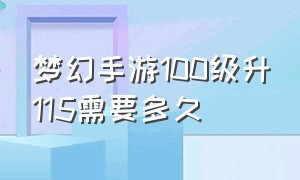 梦幻手游100级升115需要多久